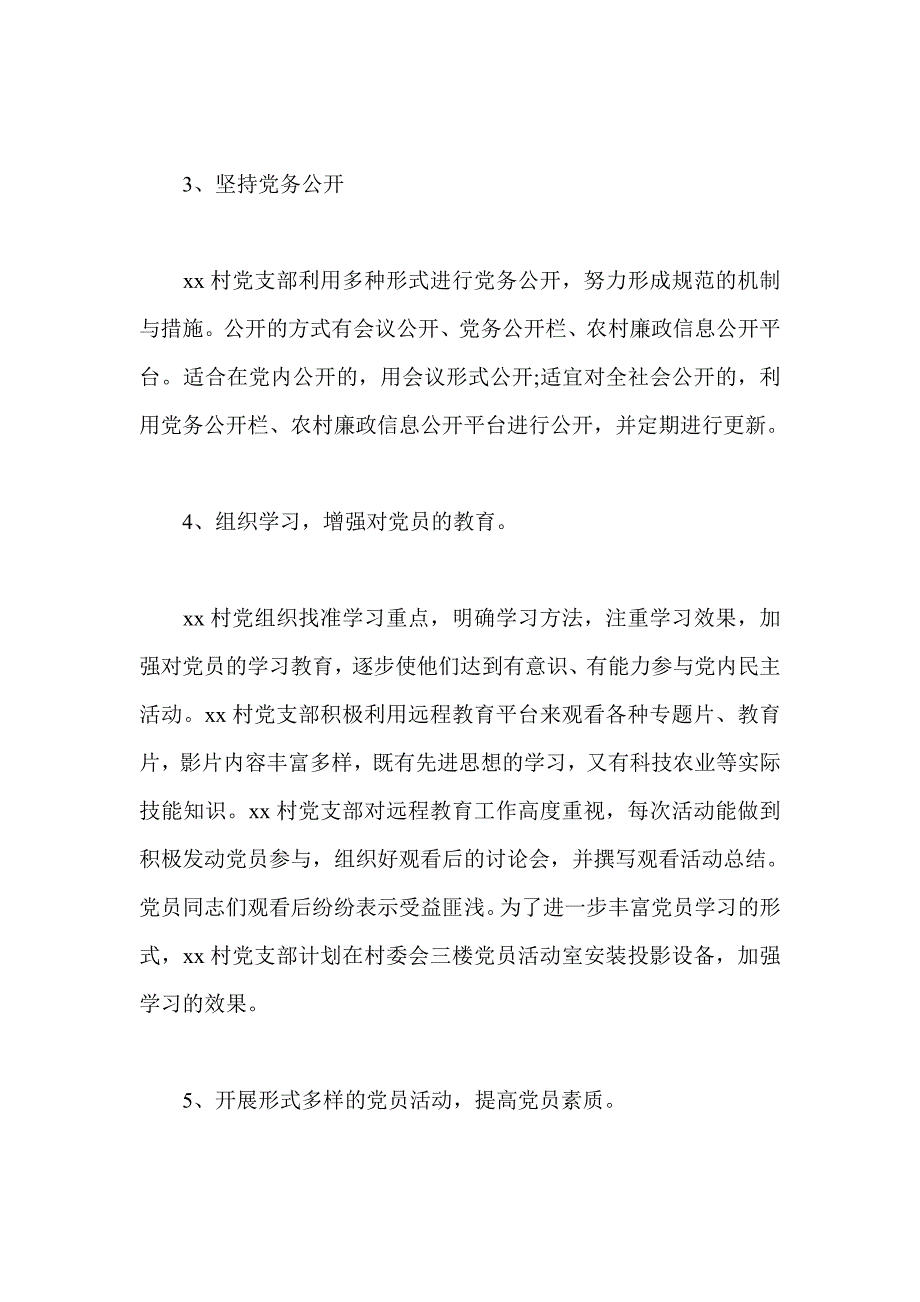 3、坚持党务公开

xx 村党支部利用多种形式进行党务公开，努力形成规范的机制与措施。公开的方式有会议公开、党务公开栏、农村廉政信息公开平台。适合在党内公开的，用会议形式公开;适宜对全社会公开的，利用党务公开栏、农村廉政信息公开平台进行公开，并定期进行更新。

4、组织学习，增强对党员的教育。

xx 村党组织找准学习重点，明确学习方法，注重学习效果，加强对党员的学习教育，逐步使他们达到有意识、有能力参与党内民主活动。xx 村党支部积极利用远程教育平台来观看各种专题片、教育片，影片内容丰富多样，既有先进思想的学习，又有科技农业等实际技能知识。xx 村党支部对远程教育工作高度重视，每次活动能做到积极发动党员参与，组织好观看后的讨论会，并撰写观看活动总结。党员同志们观看后纷纷表示受益匪浅。为了进一步丰富党员学习的形式，xx 村党支部计划在村委会三楼党员活动室安装投影设备，加强学习的效果。

5、开展形式多样的党员活动，提高党员素质。